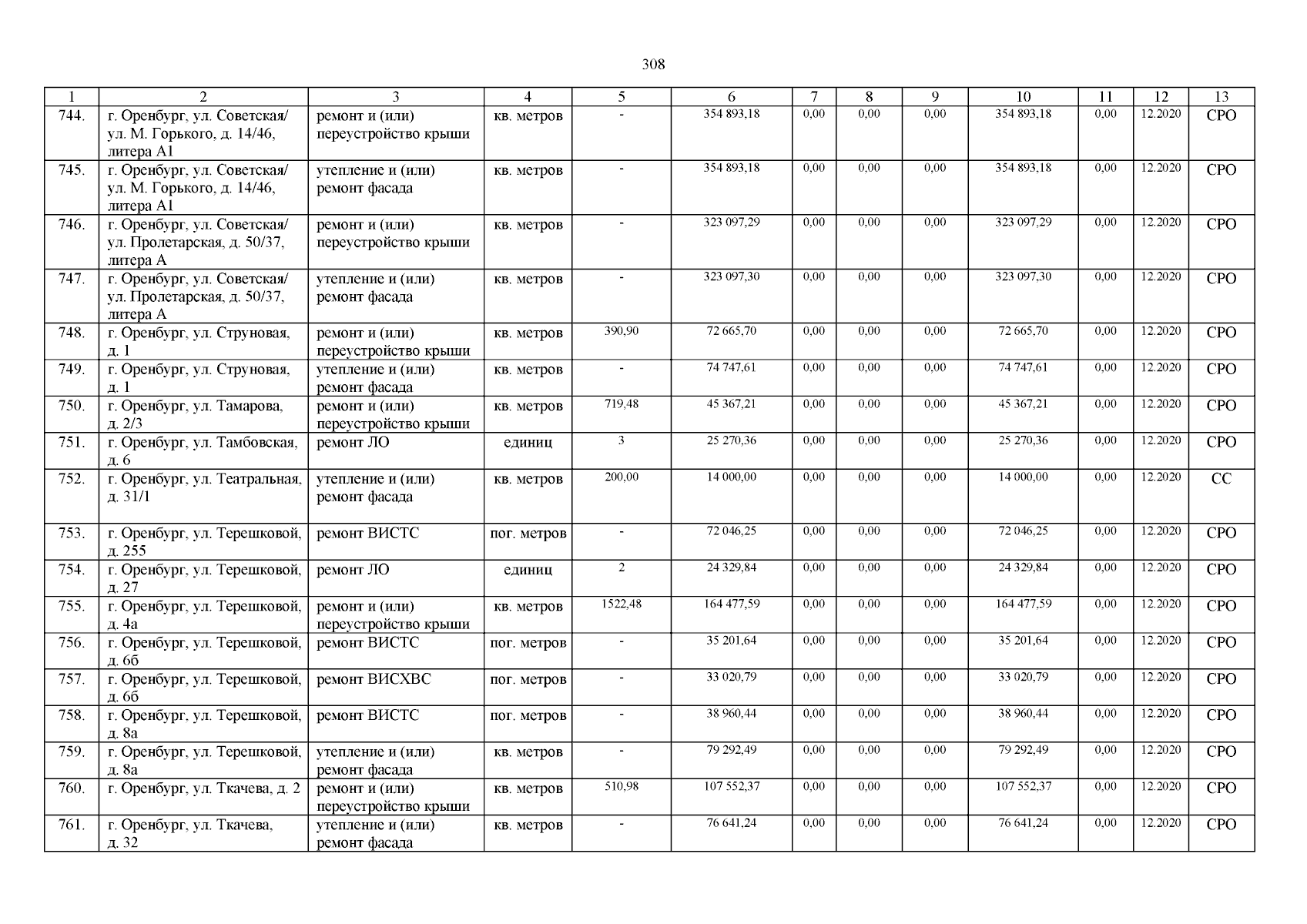 308

| 1 | 2 | 3 | 4 | 5 | 6 | 7 | 8 | 9 | 10 | 11 | 12 | 13 |
|---|---|---|---|---|---|---|---|---|---|---|---|---|
| 744. | г. Оренбург, ул. Советская/ ул. М. Горького, д. 14/46, литера А1 | ремонт и (или) переустройство крыши | кв. метров | - | 354 893,18 | 0,00 | 0,00 | 0,00 | 354 893,18 | 0,00 | 12.2020 | СРО |
| 745. | г. Оренбург, ул. Советская/ ул. М. Горького, д. 14/46, литера А1 | утепление и (или) ремонт фасада | кв. метров | - | 354 893,18 | 0,00 | 0,00 | 0,00 | 354 893,18 | 0,00 | 12.2020 | СРО |
| 746. | г. Оренбург, ул. Советская/ ул. Пролетарская, д. 50/37, литера А | ремонт и (или) переустройство крыши | кв. метров | - | 323 097,29 | 0,00 | 0,00 | 0,00 | 323 097,29 | 0,00 | 12.2020 | СРО |
| 747. | г. Оренбург, ул. Советская/ ул. Пролетарская, д. 50/37, литера А | утепление и (или) ремонт фасада | кв. метров | - | 323 097,30 | 0,00 | 0,00 | 0,00 | 323 097,30 | 0,00 | 12.2020 | СРО |
| 748. | г. Оренбург, ул. Струновая, д. 1 | ремонт и (или) переустройство крыши | кв. метров | 390,90 | 72 665,70 | 0,00 | 0,00 | 0,00 | 72 665,70 | 0,00 | 12.2020 | СРО |
| 749. | г. Оренбург, ул. Струновая, д. 1 | утепление и (или) ремонт фасада | кв. метров | - | 74 747,61 | 0,00 | 0,00 | 0,00 | 74 747,61 | 0,00 | 12.2020 | СРО |
| 750. | г. Оренбург, ул. Тамарова, д. 2/3 | ремонт и (или) переустройство крыши | кв. метров | 719,48 | 45 367,21 | 0,00 | 0,00 | 0,00 | 45 367,21 | 0,00 | 12.2020 | СРО |
| 751. | г. Оренбург, ул. Тамбовская, д. 6 | ремонт ЛО | единиц | 3 | 25 270,36 | 0,00 | 0,00 | 0,00 | 25 270,36 | 0,00 | 12.2020 | СРО |
| 752. | г. Оренбург, ул. Театральная, д. 31/1 | утепление и (или) ремонт фасада | кв. метров | 200,00 | 14 000,00 | 0,00 | 0,00 | 0,00 | 14 000,00 | 0,00 | 12.2020 | СС |
| 753. | г. Оренбург, ул. Терешковой, д. 255 | ремонт ВИСТС | пог. метров | - | 72 046,25 | 0,00 | 0,00 | 0,00 | 72 046,25 | 0,00 | 12.2020 | СРО |
| 754. | г. Оренбург, ул. Терешковой, д. 27 | ремонт ЛО | единиц | 2 | 24 329,84 | 0,00 | 0,00 | 0,00 | 24 329,84 | 0,00 | 12.2020 | СРО |
| 755. | г. Оренбург, ул. Терешковой, д. 4а | ремонт и (или) переустройство крыши | кв. метров | 1522,48 | 164 477,59 | 0,00 | 0,00 | 0,00 | 164 477,59 | 0,00 | 12.2020 | СРО |
| 756. | г. Оренбург, ул. Терешковой, д. 6б | ремонт ВИСТС | пог. метров | - | 35 201,64 | 0,00 | 0,00 | 0,00 | 35 201,64 | 0,00 | 12.2020 | СРО |
| 757. | г. Оренбург, ул. Терешковой, д. 6б | ремонт ВИСХВС | пог. метров | - | 33 020,79 | 0,00 | 0,00 | 0,00 | 33 020,79 | 0,00 | 12.2020 | СРО |
| 758. | г. Оренбург, ул. Терешковой, д. 8а | ремонт ВИСТС | пог. метров | - | 38 960,44 | 0,00 | 0,00 | 0,00 | 38 960,44 | 0,00 | 12.2020 | СРО |
| 759. | г. Оренбург, ул. Терешковой, д. 8а | утепление и (или) ремонт фасада | кв. метров | - | 79 292,49 | 0,00 | 0,00 | 0,00 | 79 292,49 | 0,00 | 12.2020 | СРО |
| 760. | г. Оренбург, ул. Ткачева, д. 2 | ремонт и (или) переустройство крыши | кв. метров | 510,98 | 107 552,37 | 0,00 | 0,00 | 0,00 | 107 552,37 | 0,00 | 12.2020 | СРО |
| 761. | г. Оренбург, ул. Ткачева, д. 32 | утепление и (или) ремонт фасада | кв. метров | - | 76 641,24 | 0,00 | 0,00 | 0,00 | 76 641,24 | 0,00 | 12.2020 | СРО |